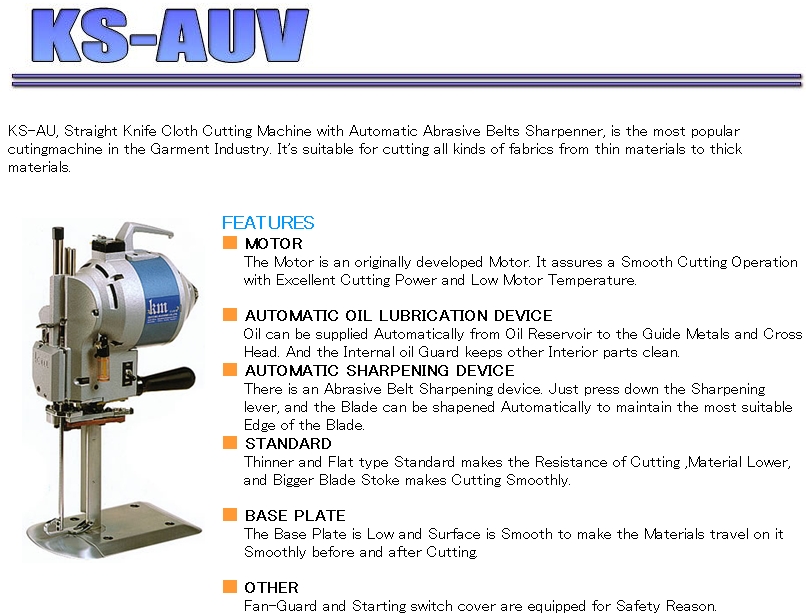 KS-AUV

KS-AU, Straight Knife Cloth Cutting Machine with Automatic Abrasive Belts Sharpenner, is the most popular cutingmachine in the Garment Industry. It's suitable for cutting all kinds of fabrics from thin materials to thick materials.

km

FEATURES

MOTOR
The Motor is an originally developed Motor. It assures a Smooth Cutting Operation with Excellent Cutting Power and Low Motor Temperature.

AUTOMATIC OIL LUBRICATION DEVICE
Oil can be supplied Automatically from Oil Reservoir to the Guide Metals and Cross Head. And the Internal oil Guard keeps other Interior parts clean.

AUTOMATIC SHARPENING DEVICE
There is an Abrasive Belt Sharpening device. Just press down the Sharpening lever, and the Blade can be shapened Automatically to maintain the most suitable Edge of the Blade.

STANDARD
Thinner and Flat type Standard makes the Resistance of Cutting ,Material Lower, and Bigger Blade Stoke makes Cutting Smoothly.

BASE PLATE
The Base Plate is Low and Surface is Smooth to make the Materials travel on it Smoothly before and after Cutting.

OTHER
Fan-Guard and Starting switch cover are equipped for Safety Reason.